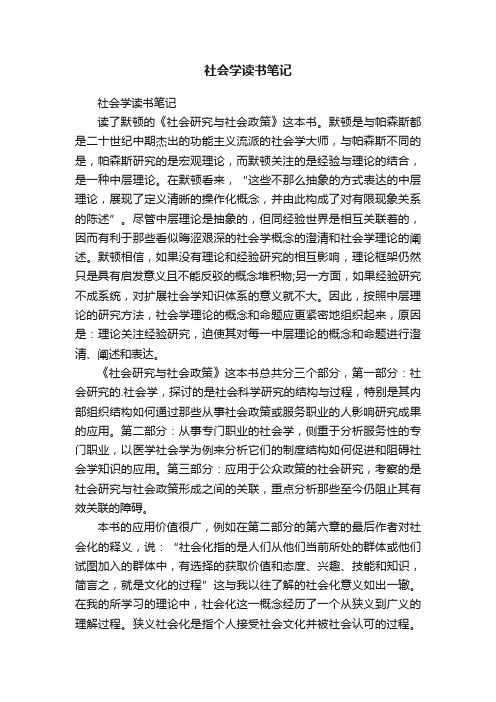 社会学读书笔记

社会学读书笔记

读了默顿的《社会研究与社会政策》这本书。默顿是与帕森斯都是二十世纪中期杰出的功能主义流派的社会学大师，与帕森斯不同的是，帕森斯研究的是宏观理论，而默顿关注的是经验与理论的结合，是一种中层理论。在默顿看来，“这些不那么抽象的方式表达的中层理论，展现了定义清晰的操作化概念，并由此构成了对有限现象关系的陈述”。尽管中层理论是抽象的，但同经验世界是相互关联着的，因而有利于那些看似晦涩艰深的社会学概念的澄清和社会学理论的阐述。默顿相信，如果没有理论和经验研究的相互影响，理论框架仍然只是具有启发意义且不能反驳的概念堆积物;另一方面，如果经验研究不成系统，对扩展社会学知识体系的意义就不大。因此，按照中层理论的研究方法，社会学理论的概念和命题应更紧密地组织起来，原因是：理论关注经验研究，迫使其对每一中层理论的概念和命题进行澄清、阐述和表达。

《社会研究与社会政策》这本书总共分三个部分，第一部分：社会研究的.社会学，探讨的是社会科学研究的结构与过程，特别是其内部组织结构如何通过那些从事社会政策或服务职业的人影响研究成果的应用。第二部分：从事专门职业的社会学，侧重于分析服务性的专门职业，以医学社会学为例来分析它们的制度结构如何促进和阻碍社会学知识的应用。第三部分：应用于公众政策的社会研究，考察的是社会研究与社会政策形成之间的关联，重点分析那些至今仍阻止其有效关联的障碍。

本书的应用价值很广，例如在第二部分的第六章的最后作者对社会化的释义，说：“社会化指的是人们从他们当前所处的群体或他们试图加入的群体中，有选择的获取价值和态度、兴趣、技能和知识，简言之，就是文化的过程”这与我以往了解的社会化意义如出一辙。在我的所学习的理论中，社会化这一概念经历了一个从狭义到广义的理解过程。狭义社会化是指个人接受社会文化并被社会认可的过程。